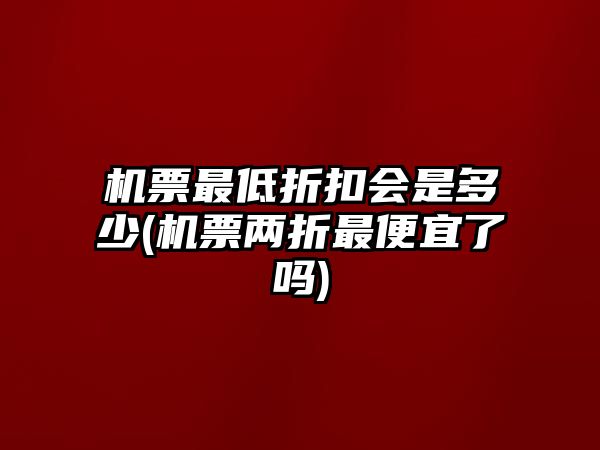 机票最低折扣会是多少(机票两折最便宜了吗)